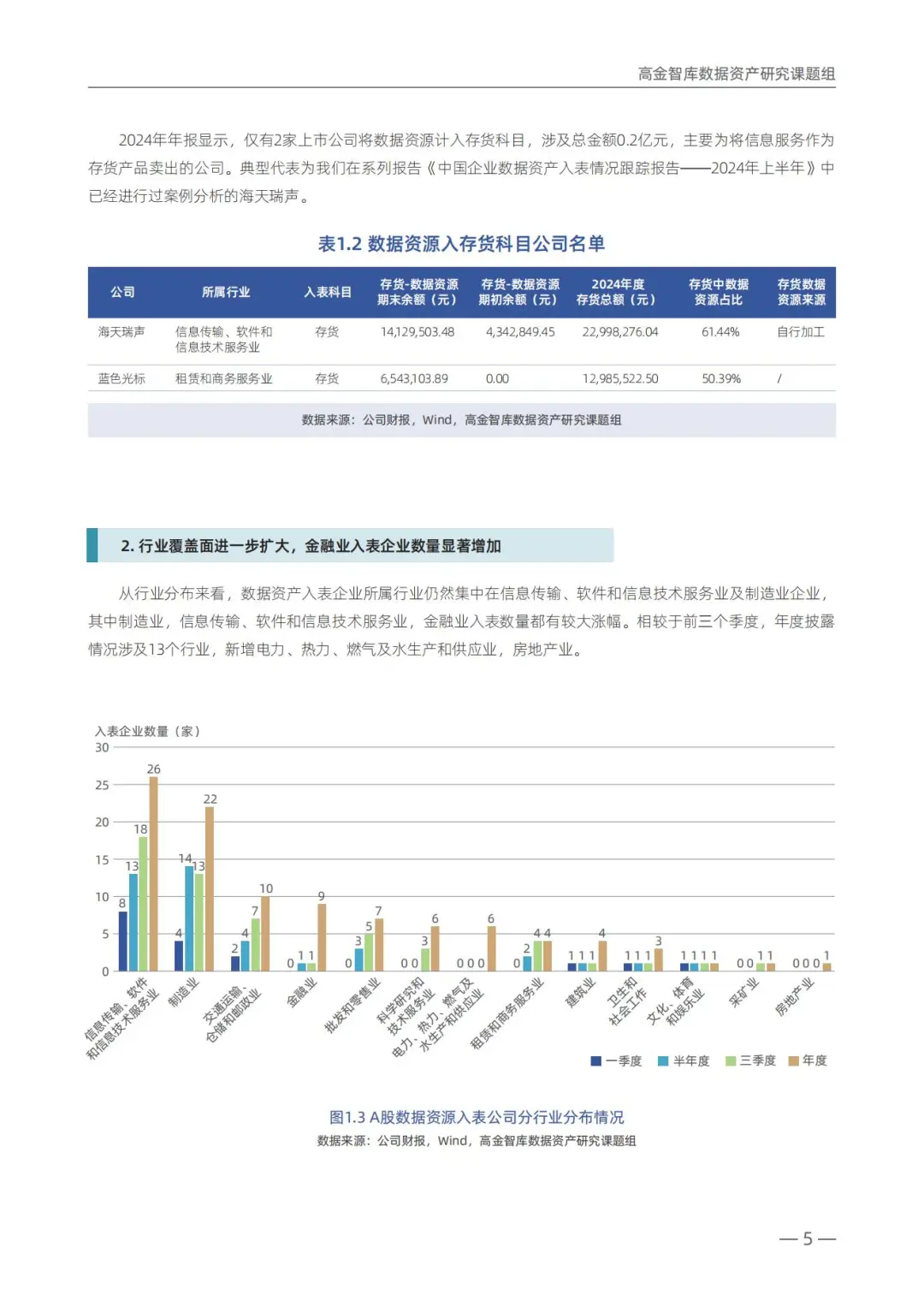 高金智库数据资产研究课题组

2024年年报显示，仅有2家上市公司将数据资源计入存货科目，涉及总金额0.2亿元，主要为将信息服务作为存货产品卖出的公司。典型代表为我们在系列报告《中国企业数据资产入表情况跟踪报告——2024年上半年》中已经进行过案例分析的海天瑞声。

表1.2 数据资源入存货科目公司名单

| 公司 | 所属行业 | 入表科目 | 存货-数据资源期末余额（元） | 存货-数据资源期初余额（元） | 2024年度存货总额（元） | 存货中数据资源占比 | 存货数据资源来源 |
|---|---|---|---|---|---|---|---|
| 海天瑞声 | 信息传输、软件和信息技术服务业 | 存货 | 14,129,503.48 | 4,342,849.45 | 22,998,276.04 | 61.44% | 自行加工 |
| 蓝色光标 | 租赁和商务服务业 | 存货 | 6,543,103.89 | 0.00 | 12,985,522.50 | 50.39% | / |

数据来源：公司财报，Wind，高金智库数据资产研究课题组

2. 行业覆盖面进一步扩大，金融业入表企业数量显著增加

从行业分布来看，数据资产入表企业所属行业仍然集中在信息传输、软件和信息技术服务业及制造业企业，其中制造业，信息传输、软件和信息技术服务业，金融业入表数量都有较大涨幅。相较于前三个季度，年度披露情况涉及13个行业，新增电力、热力、燃气及水生产和供应业，房地产业。

入表企业数量（家）
30
25
20
15
10
5
0
8 13 18 26
4 14 13 22
2 4 7 10
0 1 1 9
0 3 5 7
0 0 3 6
0 0 0 6
0 2 4 4
1 1 1 4
1 1 1 3
1 1 1 1
0 0 1 1
0 0 0 1
信息传输、软件和信息技术服务业
制造业
交通运输、仓储和邮政业
金融业
批发和零售业
科学研究和技术服务业
电力、热力、燃气及水生产和供应业
租赁和商务服务业
建筑业
卫生和社会工作
文化、体育和娱乐业
采矿业
房地产业
一季度 半年度 三季度 年度

图1.3 A股数据资源入表公司分行业分布情况
数据来源：公司财报，Wind，高金智库数据资产研究课题组

— 5 —